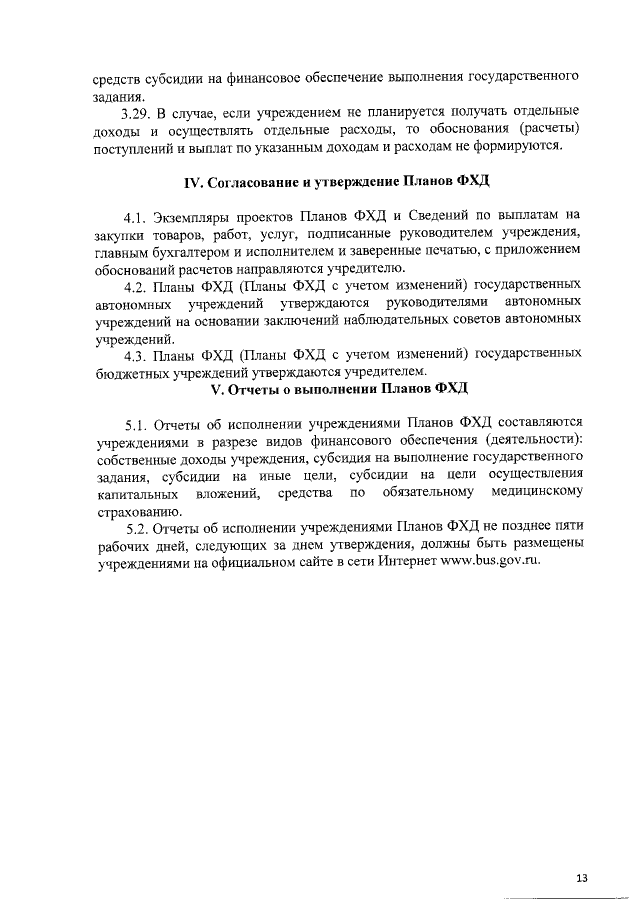 средств субсидии на финансовое обеспечение выполнения государственного задания.

3.29. В случае, если учреждением не планируется получать отдельные доходы и осуществлять отдельные расходы, то обоснования (расчеты) поступлений и выплат по указанным доходам и расходам не формируются.

IV. Согласование и утверждение Планов ФХД

4.1. Экземпляры проектов Планов ФХД и Сведений по выплатам на закупки товаров, работ, услуг, подписанные руководителем учреждения, главным бухгалтером и исполнителем и заверенные печатью, с приложением обоснований расчетов направляются учредителю.

4.2. Планы ФХД (Планы ФХД с учетом изменений) государственных автономных учреждений утверждаются руководителями автономных учреждений на основании заключений наблюдательных советов автономных учреждений.

4.3. Планы ФХД (Планы ФХД с учетом изменений) государственных бюджетных учреждений утверждаются учредителем.

V. Отчеты о выполнении Планов ФХД

5.1. Отчеты об исполнении учреждениями Планов ФХД составляются учреждениями в разрезе видов финансового обеспечения (деятельности): собственные доходы учреждения, субсидия на выполнение государственного задания, субсидии на иные цели, субсидии на цели осуществления капитальных вложений, средства по обязательному медицинскому страхованию.

5.2. Отчеты об исполнении учреждениями Планов ФХД не позднее пяти рабочих дней, следующих за днем утверждения, должны быть размещены учреждениями на официальном сайте в сети Интернет www.bus.gov.ru.

13